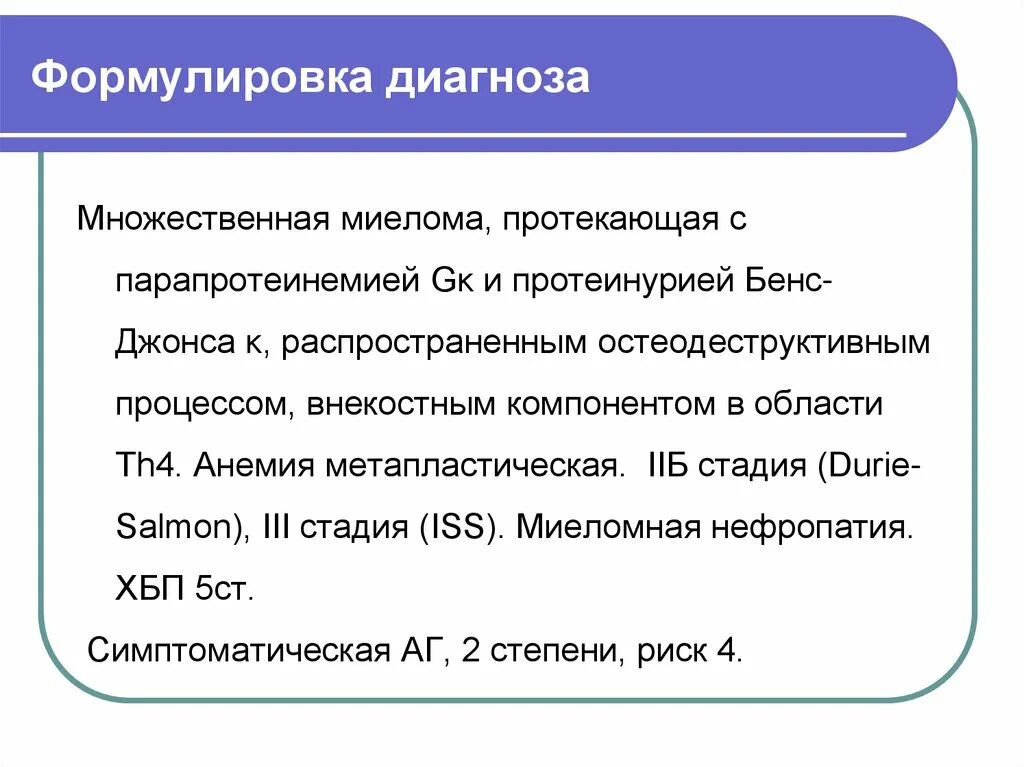 Формулировка диагноза

Множественная миелома, протекающая с парапротеинемией Gк и протеинурией Бенс-Джонса к, распространенным остеодеструктивным процессом, внекостным компонентом в области Th4. Анемия метапластическая. IIБ стадия (Durie-Salmon), III стадия (ISS). Миеломная нефропатия. ХБП 5ст.

Симптоматическая АГ, 2 степени, риск 4.